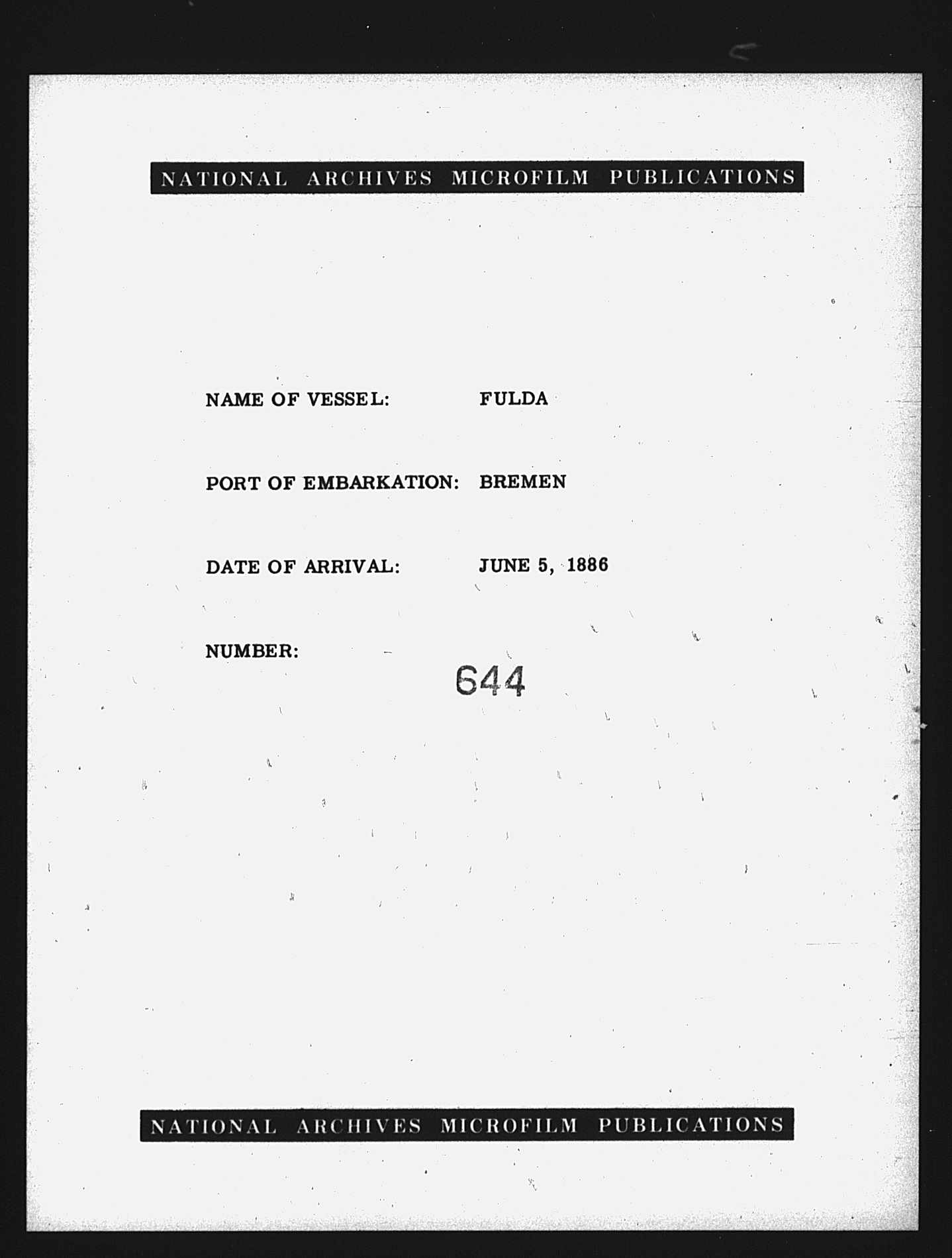 NATIONAL ARCHIVES MICROFILM PUBLICATIONS

NAME OF VESSEL: FULDA

PORT OF EMBARKATION: BREMEN

DATE OF ARRIVAL: JUNE 5, 1886

NUMBER: 644

NATIONAL ARCHIVES MICROFILM PUBLICATIONS